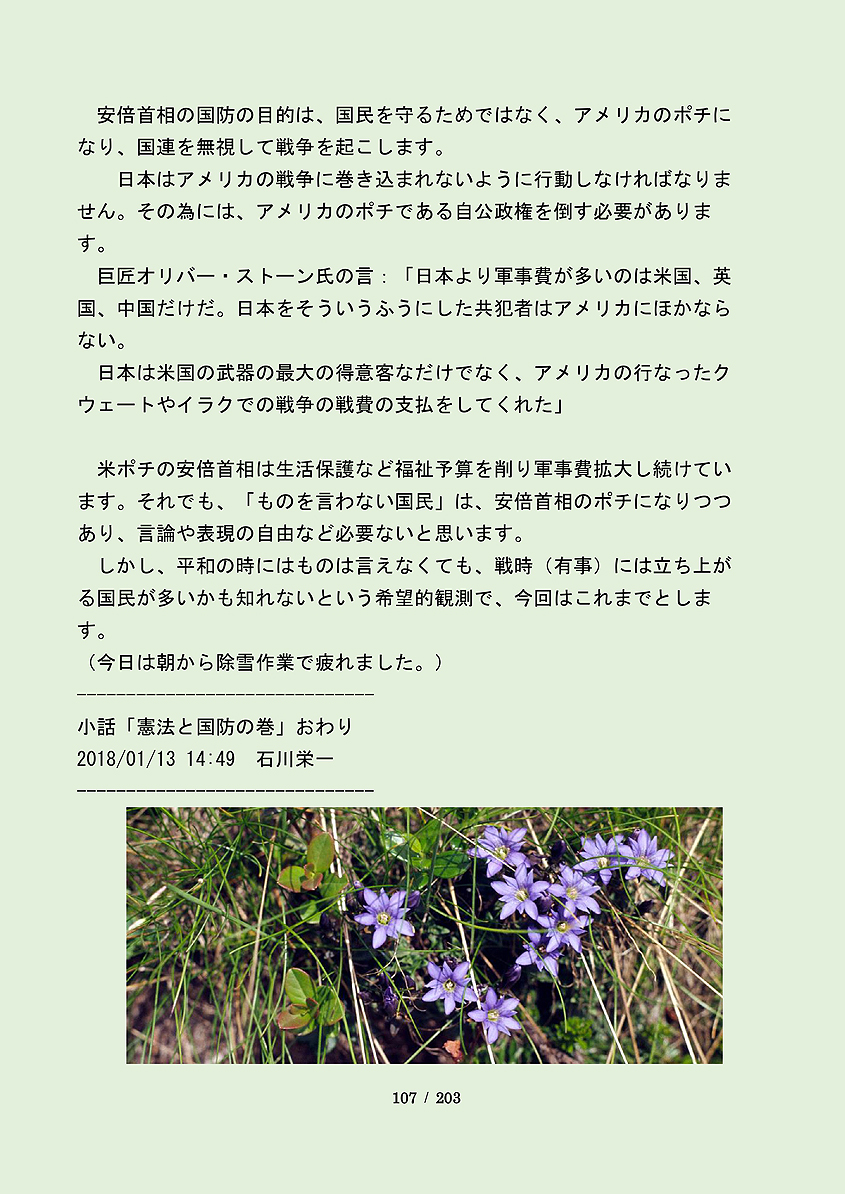 安倍首相の国防の目的は、国民を守るためではなく、アメリカのポチになり、国連を無視して戦争を起こします。

日本はアメリカの戦争に巻き込まれないように行動しなければなりません。その為には、アメリカのポチである自公政権を倒す必要があります。

巨匠オリバー・ストーン氏の言：「日本より軍事費が多いのは米国、英国、中国だけだ。日本をそういうふうにした共犯者はアメリカにほかならない。

日本は米国の武器の最大の得意客なだけでなく、アメリカの行なったクウェートやイラクでの戦争の戦費の支払をしてくれた」

米ポチの安倍首相は生活保護など福祉予算を削り軍事費拡大し続けています。それでも、「ものを言わない国民」は、安倍首相のポチになりつつあり、言論や表現の自由など必要ないと思います。

しかし、平和の時にはものは言えなくても、戦時（有事）には立ち上がる国民が多いかも知れないという希望的観測で、今回はこれまでとします。

（今日は朝から除雪作業で疲れました。）

------------------------------

小話「憲法と国防の巻」おわり

2018/01/13 14:49　石川栄一

------------------------------

107 / 203